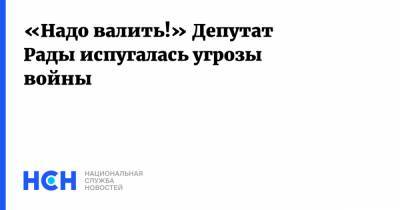 «Надо валить!» Депутат Рады испугалась угрозы войны

НСН НАЦИОНАЛЬНАЯ СЛУЖБА НОВОСТЕЙ